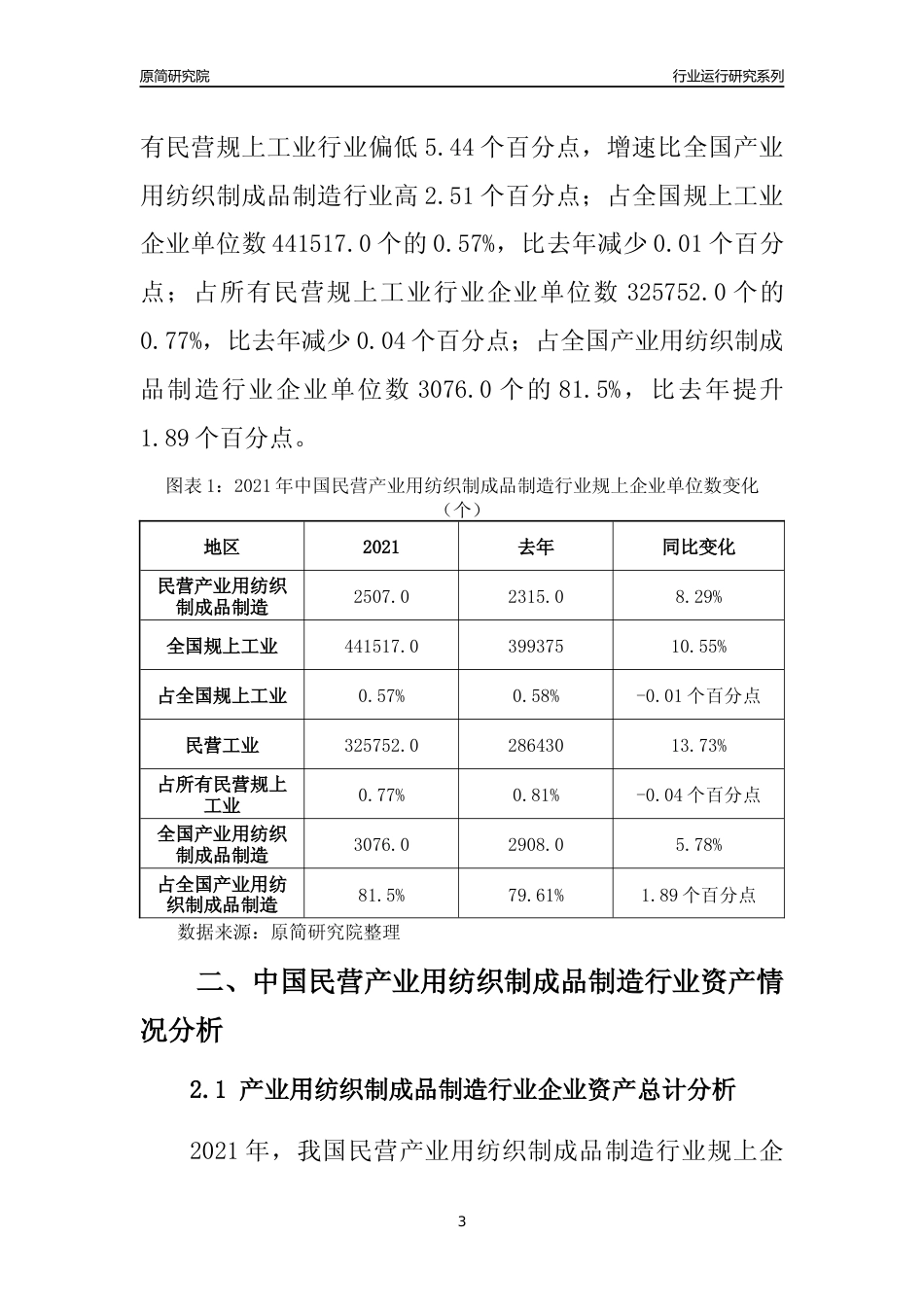 原简研究院

行业运行研究系列

有民营规上工业行业偏低 5.44 个百分点，增速比全国产业用纺织制成品制造行业高 2.51 个百分点；占全国规上工业企业单位数 441517.0 个的 0.57%，比去年减少 0.01 个百分点；占所有民营规上工业行业企业单位数 325752.0 个的 0.77%，比去年减少 0.04 个百分点；占全国产业用纺织制成品制造行业企业单位数 3076.0 个的 81.5%，比去年提升 1.89 个百分点。

图表 1：2021 年中国民营产业用纺织制成品制造行业规上企业单位数变化（个）

| 地区 | 2021 | 去年 | 同比变化 |
|---|---|---|---|
| 民营产业用纺织制成品制造 | 2507.0 | 2315.0 | 8.29% |
| 全国规上工业 | 441517.0 | 399375 | 10.55% |
| 占全国规上工业 | 0.57% | 0.58% | -0.01 个百分点 |
| 民营工业 | 325752.0 | 286430 | 13.73% |
| 占所有民营规上工业 | 0.77% | 0.81% | -0.04 个百分点 |
| 全国产业用纺织制成品制造 | 3076.0 | 2908.0 | 5.78% |
| 占全国产业用纺织制成品制造 | 81.5% | 79.61% | 1.89 个百分点 |

数据来源：原简研究院整理

二、中国民营产业用纺织制成品制造行业资产情况分析

2.1 产业用纺织制成品制造行业企业资产总计分析

2021 年，我国民营产业用纺织制成品制造行业规上企

3